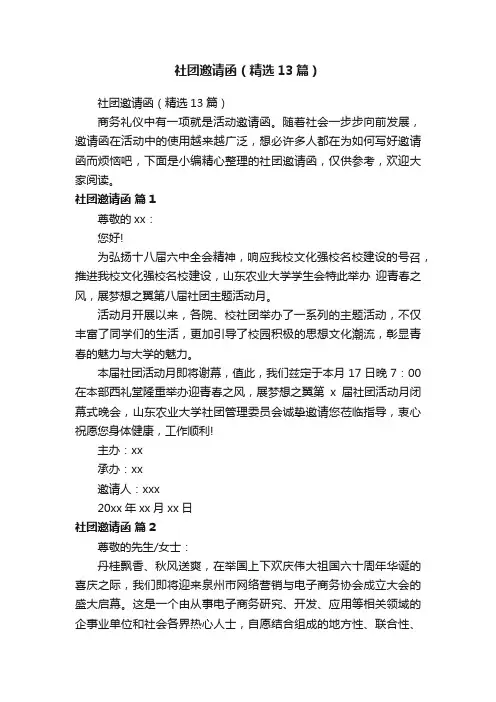 社团邀请函（精选13篇）

社团邀请函（精选13篇）

商务礼仪中有一项就是活动邀请函。随着社会一步步向前发展，邀请函在活动中的使用越来越广泛，想必许多人都在为如何写好邀请函而烦恼吧，下面是小编精心整理的社团邀请函，仅供参考，欢迎大家阅读。

社团邀请函 篇1

尊敬的xx：

您好!

为弘扬十八届六中全会精神，响应我校文化强校名校建设的号召，推进我校文化强校名校建设，山东农业大学学生会特此举办 迎青春之风，展梦想之翼第八届社团主题活动月。

活动月开展以来，各院、校社团举办了一系列的主题活动，不仅丰富了同学们的生活，更加引导了校园积极的思想文化潮流，彰显青春的魅力与大学的魅力。

本届社团活动月即将谢幕，值此，我们兹定于本月17日晚7：00在本部西礼堂隆重举办迎青春之风，展梦想之翼第 x 届社团活动月闭幕式晚会，山东农业大学社团管理委员会诚挚邀请您莅临指导，衷心祝愿您身体健康，工作顺利!

主办：xx

承办：xx

邀请人：xxx

20xx年xx月xx日

社团邀请函 篇2

尊敬的先生/女士：

丹桂飘香、秋风送爽，在举国上下欢庆伟大祖国六十周年华诞的喜庆之际，我们即将迎来泉州市网络营销与电子商务协会成立大会的盛大启幕。这是一个由从事电子商务研究、开发、应用等相关领域的企事业单位和社会各界热心人士，自愿结合组成的地方性、联合性、